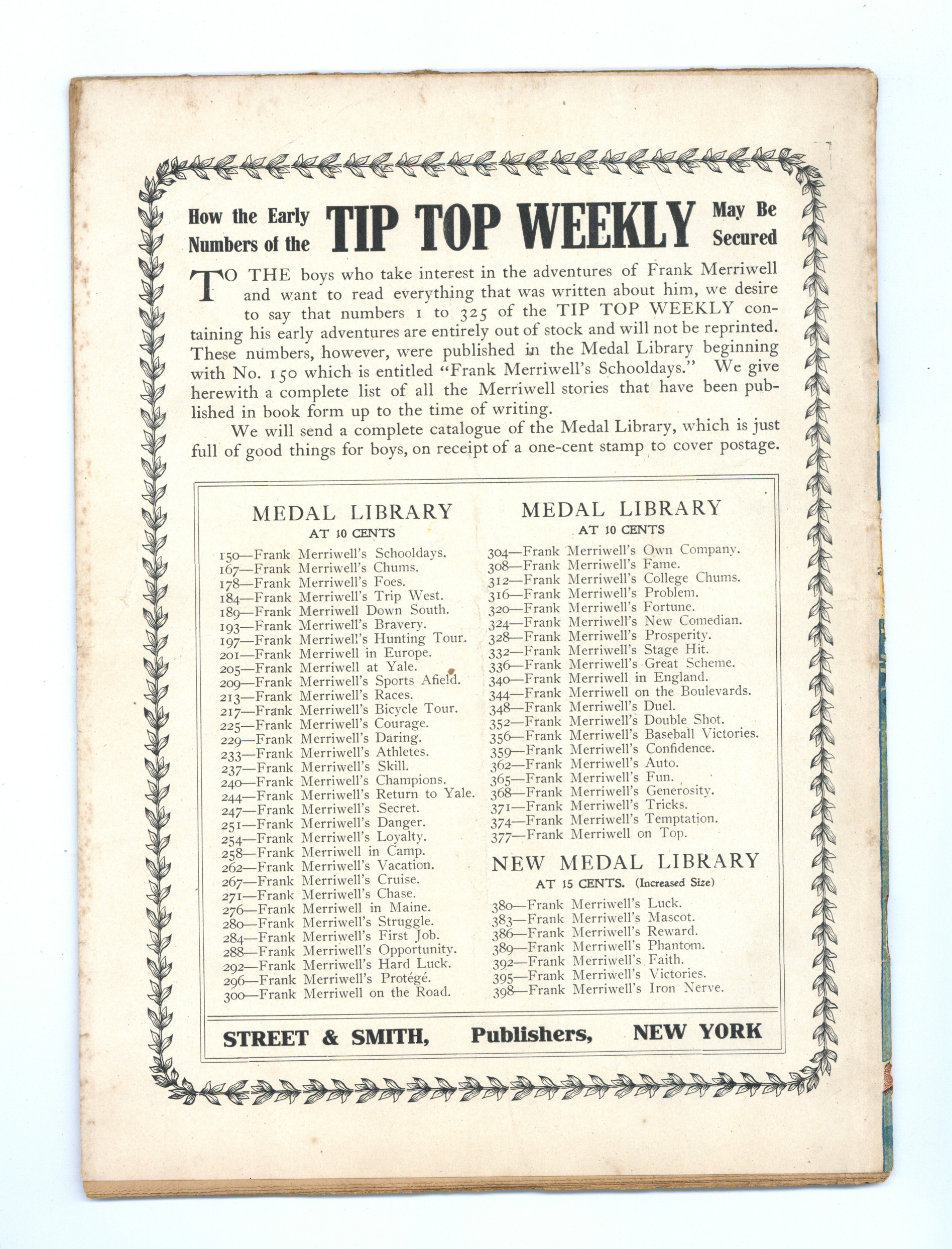 How the Early Numbers of the TIP TOP WEEKLY May Be Secured

TO THE boys who take interest in the adventures of Frank Merriwell and want to read everything that was written about him, we desire to say that numbers 1 to 325 of the TIP TOP WEEKLY containing his early adventures are entirely out of stock and will not be reprinted. These numbers, however, were published in the Medal Library beginning with No. 150 which is entitled "Frank Merriwell's Schooldays." We give herewith a complete list of all the Merriwell stories that have been published in book form up to the time of writing.

We will send a complete catalogue of the Medal Library, which is just full of good things for boys, on receipt of a one-cent stamp to cover postage.

MEDAL LIBRARY
AT 10 CENTS

150—Frank Merriwell's Schooldays.
167—Frank Merriwell's Chums.
178—Frank Merriwell's Foes.
184—Frank Merriwell's Trip West.
189—Frank Merriwell Down South.
193—Frank Merriwell's Bravery.
197—Frank Merriwell's Hunting Tour.
201—Frank Merriwell in Europe.
205—Frank Merriwell at Yale.
209—Frank Merriwell's Sports Afield.
213—Frank Merriwell's Races.
217—Frank Merriwell's Bicycle Tour.
225—Frank Merriwell's Courage.
229—Frank Merriwell's Daring.
233—Frank Merriwell's Athletes.
237—Frank Merriwell's Skill.
240—Frank Merriwell's Champions.
244—Frank Merriwell's Return to Yale.
247—Frank Merriwell's Secret.
251—Frank Merriwell's Danger.
254—Frank Merriwell's Loyalty.
258—Frank Merriwell in Camp.
262—Frank Merriwell's Vacation.
267—Frank Merriwell's Cruise.
271—Frank Merriwell's Chase.
276—Frank Merriwell in Maine.
280—Frank Merriwell's Struggle.
284—Frank Merriwell's First Job.
288—Frank Merriwell's Opportunity.
292—Frank Merriwell's Hard Luck.
296—Frank Merriwell's Protégé.
300—Frank Merriwell on the Road.

MEDAL LIBRARY
AT 10 CENTS

304—Frank Merriwell's Own Company.
308—Frank Merriwell's Fame.
312—Frank Merriwell's College Chums.
316—Frank Merriwell's Problem.
320—Frank Merriwell's Fortune.
324—Frank Merriwell's New Comedian.
328—Frank Merriwell's Prosperity.
332—Frank Merriwell's Stage Hit.
336—Frank Merriwell's Great Scheme.
340—Frank Merriwell in England.
344—Frank Merriwell on the Boulevards.
348—Frank Merriwell's Duel.
352—Frank Merriwell's Double Shot.
356—Frank Merriwell's Baseball Victories.
359—Frank Merriwell's Confidence.
362—Frank Merriwell's Auto.
365—Frank Merriwell's Fun.
368—Frank Merriwell's Generosity.
371—Frank Merriwell's Tricks.
374—Frank Merriwell's Temptation.
377—Frank Merriwell on Top.

NEW MEDAL LIBRARY
AT 15 CENTS. (Increased Size)

380—Frank Merriwell's Luck.
383—Frank Merriwell's Mascot.
386—Frank Merriwell's Reward.
389—Frank Merriwell's Phantom.
392—Frank Merriwell's Faith.
395—Frank Merriwell's Victories.
398—Frank Merriwell's Iron Nerve.

STREET & SMITH, Publishers, NEW YORK